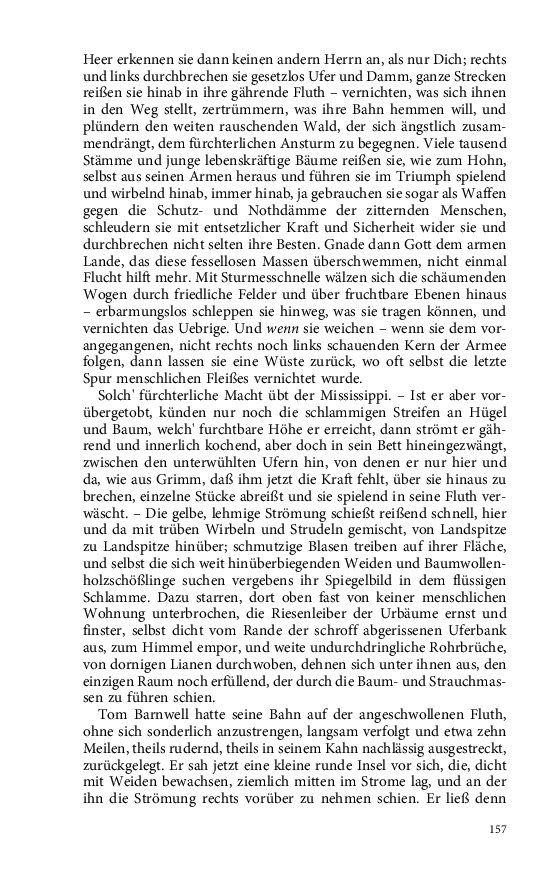 Heer erkennen sie dann keinen andern Herrn an, als nur Dich; rechts und links durchbrechen sie gesetzlos Ufer und Damm, ganze Strecken reißen sie hinab in ihre gährende Fluth – vernichten, was sich ihnen in den Weg stellt, zertrümmern, was ihre Bahn hemmen will, und plündern den weiten rauschenden Wald, der sich ängstlich zusammendrängt, dem fürchterlichen Ansturm zu begegnen. Viele tausend Stämme und junge lebenskräftige Bäume reißen sie, wie zum Hohn, selbst aus seinen Armen heraus und führen sie im Triumph spielend und wirbelnd hinab, immer hinab, ja gebrauchen sie sogar als Waffen gegen die Schutz- und Nothdämme der zitternden Menschen, schleudern sie mit entsetzlicher Kraft und Sicherheit wider sie und durchbrechen nicht selten ihre Besten. Gnade dann Gott dem armen Lande, das diese fessellosen Massen überschwemmen, nicht einmal Flucht hilft mehr. Mit Sturmesschnelle wälzen sich die schäumenden Wogen durch friedliche Felder und über fruchtbare Ebenen hinaus – erbarmungslos schleppen sie hinweg, was sie tragen können, und vernichten das Uebrige. Und wenn sie weichen – wenn sie dem vorangegangenen, nicht rechts noch links schauenden Kern der Armee folgen, dann lassen sie eine Wüste zurück, wo oft selbst die letzte Spur menschlichen Fleißes vernichtet wurde.

Solch' fürchterliche Macht übt der Mississippi. – Ist er aber vorübergetobt, künden nur noch die schlammigen Streifen an Hügel und Baum, welch' furchtbare Höhe er erreicht, dann strömt er gährend und innerlich kochend, aber doch in sein Bett hineingezwängt, zwischen den unterwühlten Ufern hin, von denen er nur hier und da, wie aus Grimm, daß ihm jetzt die Kraft fehlt, über sie hinaus zu brechen, einzelne Stücke abreißt und sie spielend in seine Fluth verwäscht. – Die gelbe, lehmige Strömung schießt reißend schnell, hier und da mit trüben Wirbeln und Strudeln gemischt, von Landspitze zu Landspitze hinüber; schmutzige Blasen treiben auf ihrer Fläche, und selbst die sich weit hinüberbiegenden Weiden und Baumwollenholzschößlinge suchen vergebens ihr Spiegelbild in dem flüssigen Schlamme. Dazu starren, dort oben fast von keiner menschlichen Wohnung unterbrochen, die Riesenleiber der Urbäume ernst und finster, selbst dicht vom Rande der schroff abgerissenen Uferbank aus, zum Himmel empor, und weite undurchdringliche Rohrbrüche, von dornigen Lianen durchwoben, dehnen sich unter ihnen aus, den einzigen Raum noch erfüllend, der durch die Baum- und Strauchmassen zu führen schien.

Tom Barnwell hatte seine Bahn auf der angeschwollenen Fluth, ohne sich sonderlich anzustrengen, langsam verfolgt und etwa zehn Meilen, theils rudernd, theils in seinem Kahn nachlässig ausgestreckt, zurückgelegt. Er sah jetzt eine kleine runde Insel vor sich, die, dicht mit Weiden bewachsen, ziemlich mitten im Strome lag, und an der ihn die Strömung rechts vorüber zu nehmen schien. Er ließ denn

157